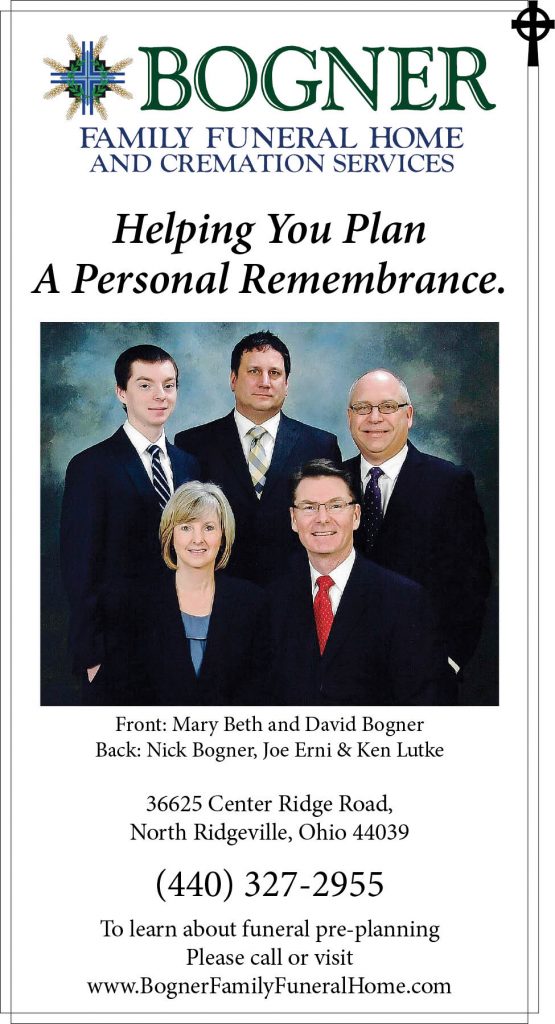 BOGNER
FAMILY FUNERAL HOME
AND CREMATION SERVICES

Helping You Plan
A Personal Remembrance.

Front: Mary Beth and David Bogner
Back: Nick Bogner, Joe Erni & Ken Lutke

36625 Center Ridge Road,
North Ridgeville, Ohio 44039

(440) 327-2955

To learn about funeral pre-planning
Please call or visit
www.BognerFamilyFuneralHome.com